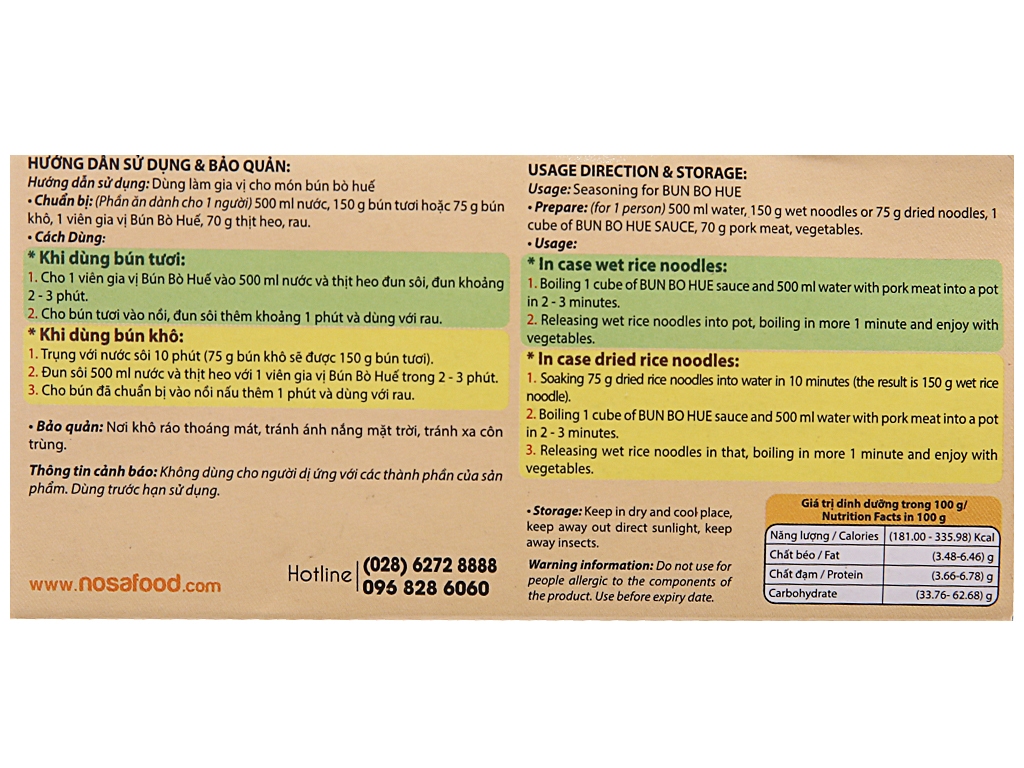 HƯỚNG DẪN SỬ DỤNG & BẢO QUẢN:
Hướng dẫn sử dụng: Dùng làm gia vị cho món bún bò huế
• Chuẩn bị: (Phần ăn dành cho 1 người) 500 ml nước, 150 g bún tươi hoặc 75 g bún khô, 1 viên gia vị Bún Bò Huế, 70 g thịt heo, rau.
• Cách Dùng:

* Khi dùng bún tươi:
1. Cho 1 viên gia vị Bún Bò Huế vào 500 ml nước và thịt heo đun sôi, đun khoảng 2 - 3 phút.
2. Cho bún tươi vào nồi, đun sôi thêm khoảng 1 phút và dùng với rau.

* Khi dùng bún khô:
1. Trụng với nước sôi 10 phút (75 g bún khô sẽ được 150 g bún tươi).
2. Đun sôi 500 ml nước và thịt heo với 1 viên gia vị Bún Bò Huế trong 2 - 3 phút.
3. Cho bún đã chuẩn bị vào nồi nấu thêm 1 phút và dùng với rau.

• Bảo quản: Nơi khô ráo thoáng mát, tránh ánh nắng mặt trời, tránh xa côn trùng.

Thông tin cảnh báo: Không dùng cho người dị ứng với các thành phần của sản phẩm. Dùng trước hạn sử dụng.

www.nosafood.com

Hotline (028) 6272 8888
096 828 6060

USAGE DIRECTION & STORAGE:
Usage: Seasoning for BUN BO HUE
• Prepare: (for 1 person) 500 ml water, 150 g wet noodles or 75 g dried noodles, 1 cube of BUN BO HUE SAUCE, 70 g pork meat, vegetables.
• Usage:

* In case wet rice noodles:
1. Boiling 1 cube of BUN BO HUE sauce and 500 ml water with pork meat into a pot in 2 - 3 minutes.
2. Releasing wet rice noodles into pot, boiling in more 1 minute and enjoy with vegetables.

* In case dried rice noodles:
1. Soaking 75 g dried rice noodles into water in 10 minutes (the result is 150 g wet rice noodle).
2. Boiling 1 cube of BUN BO HUE sauce and 500 ml water with pork meat into a pot in 2 - 3 minutes.
3. Releasing wet rice noodles in that, boiling in more 1 minute and enjoy with vegetables.

• Storage: Keep in dry and cool place, keep away out direct sunlight, keep away insects.

Warning information: Do not use for people allergic to the components of the product. Use before expiry date.

Giá trị dinh dưỡng trong 100 g/
Nutrition Facts in 100 g

| Năng lượng / Calories | (181.00 - 335.98) Kcal |
|---|---|
| Chất béo / Fat | (3.48-6.46) g |
| Chất đạm / Protein | (3.66-6.78) g |
| Carbohydrate | (33.76- 62.68) g |